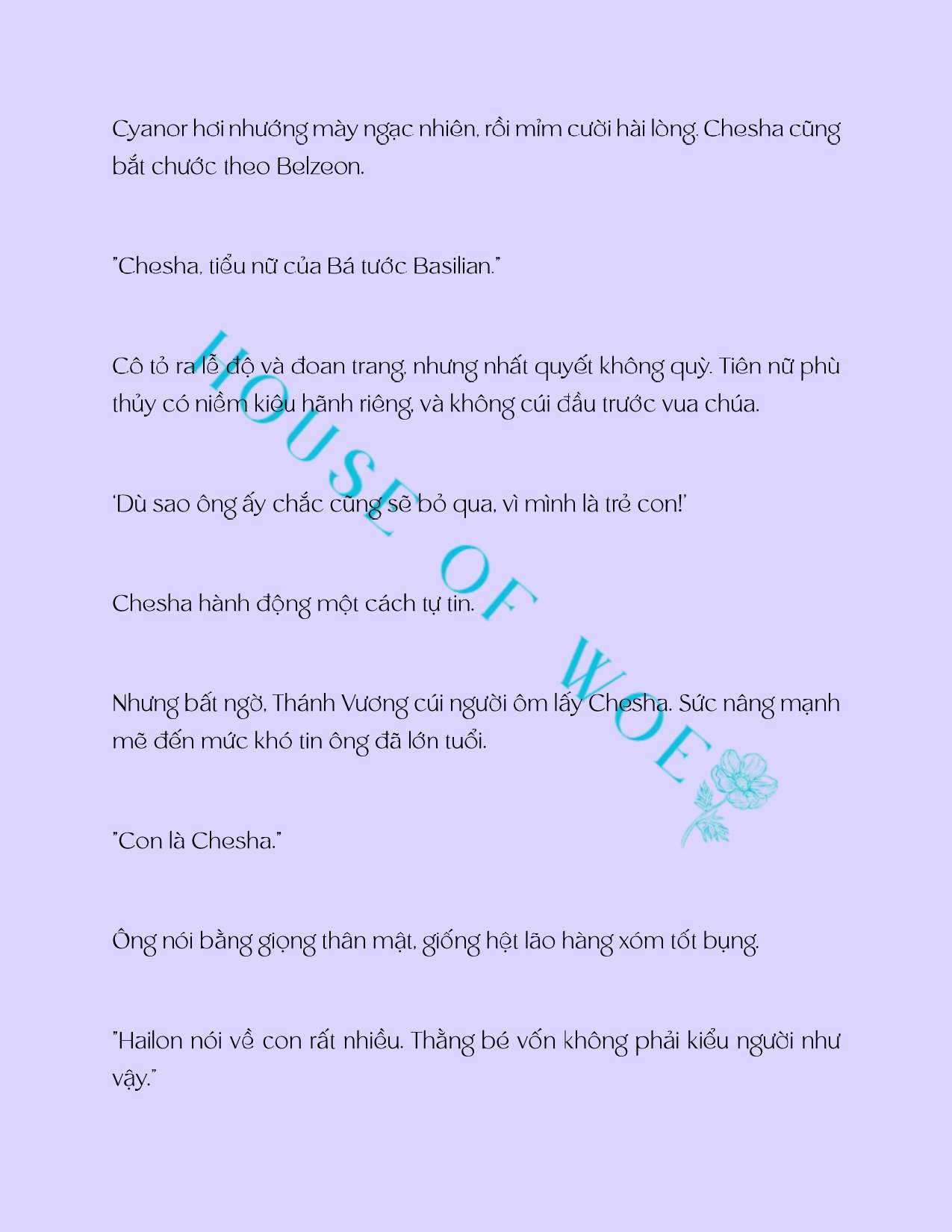 Cyanor hơi nhướng mày ngạc nhiên, rồi mỉm cười hài lòng. Chesha cũng bắt chước theo Belzeon.

"Chesha, tiểu nữ của Bá tước Basilian."

Cô tỏ ra lễ độ và đoan trang, nhưng nhất quyết không quỳ. Tiên nữ phù thủy có niềm kiêu hãnh riêng, và không cúi đầu trước vua chúa.

'Dù sao ông ấy chắc cũng sẽ bỏ qua, vì mình là trẻ con!'

Chesha hành động một cách tự tin.

Nhưng bất ngờ, Thánh Vương cúi người ôm lấy Chesha. Sức nâng mạnh mẽ đến mức khó tin ông đã lớn tuổi.

"Con là Chesha."

Ông nói bằng giọng thân mật, giống hệt lão hàng xóm tốt bụng.

"Hailon nói về con rất nhiều. Thằng bé vốn không phải kiểu người như vậy."

HOUSE OF WOE